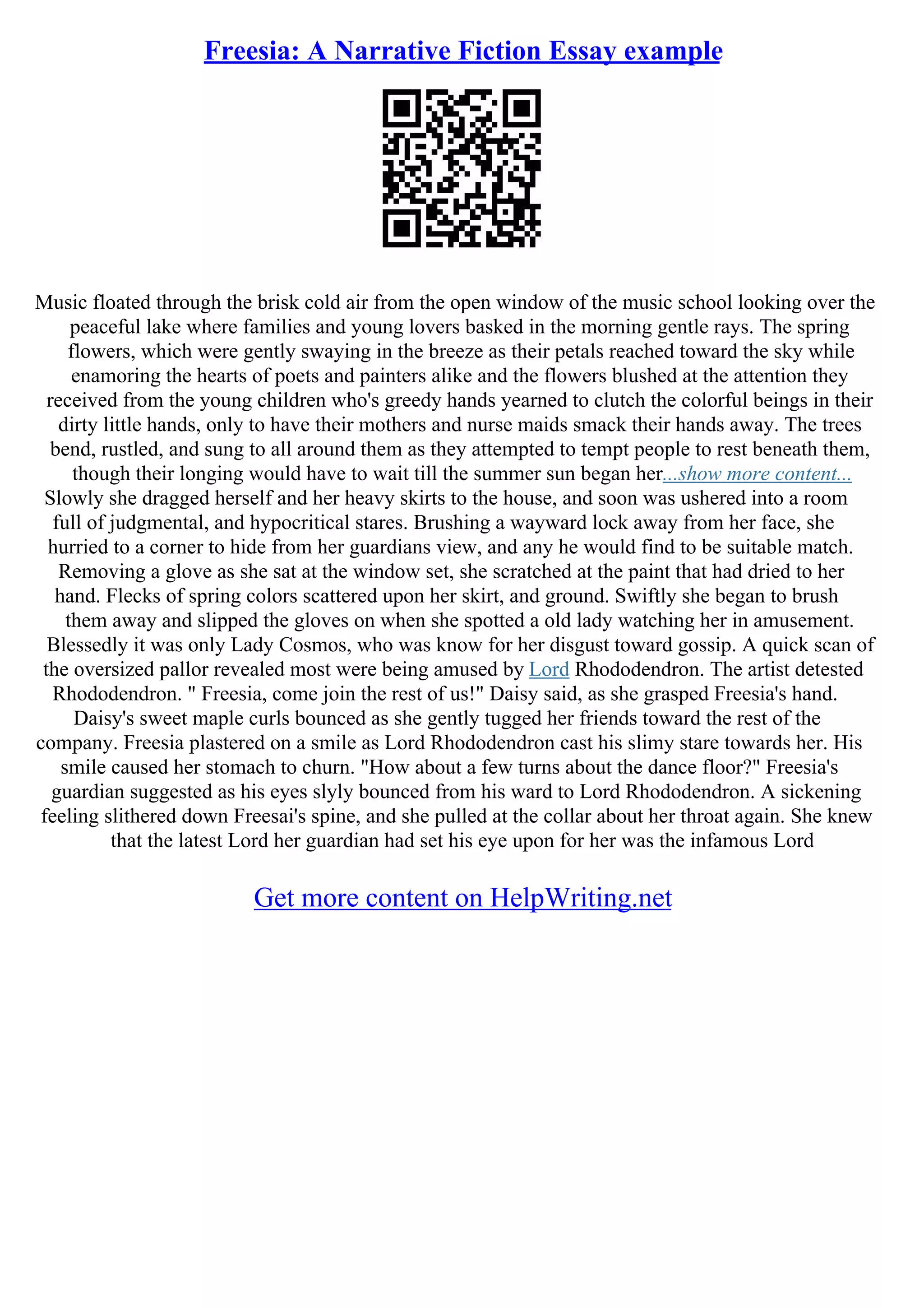 Freesia: A Narrative Fiction Essay example

Music floated through the brisk cold air from the open window of the music school looking over the peaceful lake where families and young lovers basked in the morning gentle rays. The spring flowers, which were gently swaying in the breeze as their petals reached toward the sky while enamoring the hearts of poets and painters alike and the flowers blushed at the attention they received from the young children who's greedy hands yearned to clutch the colorful beings in their dirty little hands, only to have their mothers and nurse maids smack their hands away. The trees bend, rustled, and sung to all around them as they attempted to tempt people to rest beneath them, though their longing would have to wait till the summer sun began her...show more content...
Slowly she dragged herself and her heavy skirts to the house, and soon was ushered into a room full of judgmental, and hypocritical stares. Brushing a wayward lock away from her face, she hurried to a corner to hide from her guardians view, and any he would find to be suitable match. Removing a glove as she sat at the window set, she scratched at the paint that had dried to her hand. Flecks of spring colors scattered upon her skirt, and ground. Swiftly she began to brush them away and slipped the gloves on when she spotted a old lady watching her in amusement. Blessedly it was only Lady Cosmos, who was know for her disgust toward gossip. A quick scan of the oversized pallor revealed most were being amused by Lord Rhododendron. The artist detested Rhododendron. " Freesia, come join the rest of us!" Daisy said, as she grasped Freesia's hand. Daisy's sweet maple curls bounced as she gently tugged her friends toward the rest of the company. Freesia plastered on a smile as Lord Rhododendron cast his slimy stare towards her. His smile caused her stomach to churn. "How about a few turns about the dance floor?" Freesia's guardian suggested as his eyes slyly bounced from his ward to Lord Rhododendron. A sickening feeling slithered down Freesai's spine, and she pulled at the collar about her throat again. She knew that the latest Lord her guardian had set his eye upon for her was the infamous Lord

Get more content on HelpWriting.net